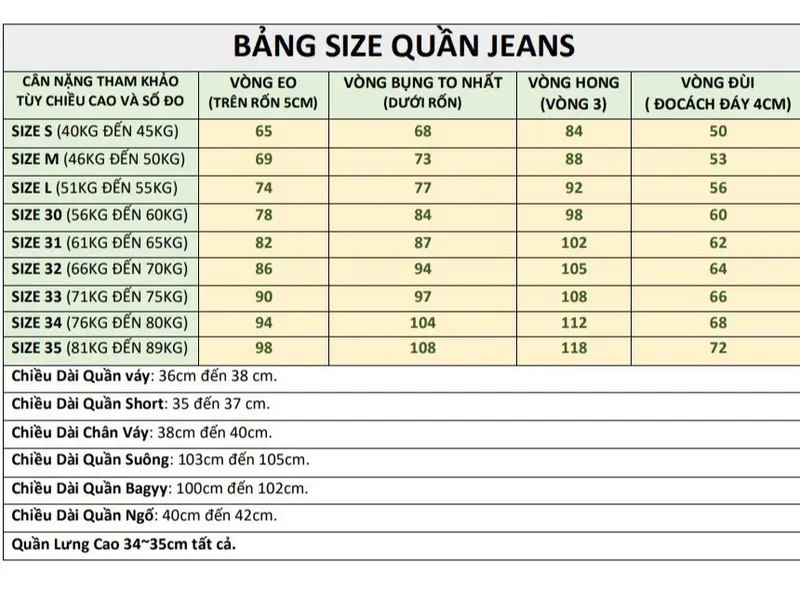 BẢNG SIZE QUẦN JEANS

| CÂN NẶNG THAM KHẢO TÙY CHIỀU CAO VÀ SỐ ĐO | VÒNG EO (TRÊN RỐN 5CM) | VÒNG BỤNG TO NHẤT (DƯỚI RỐN) | VÒNG HONG (VÒNG 3) | VÒNG ĐÙI ( ĐOCÁCH ĐÁY 4CM) |
|---|---|---|---|---|
| SIZE S (40KG ĐẾN 45KG) | 65 | 68 | 84 | 50 |
| SIZE M (46KG ĐẾN 50KG) | 69 | 73 | 88 | 53 |
| SIZE L (51KG ĐẾN 55KG) | 74 | 77 | 92 | 56 |
| SIZE 30 (56KG ĐẾN 60KG) | 78 | 84 | 98 | 60 |
| SIZE 31 (61KG ĐẾN 65KG) | 82 | 87 | 102 | 62 |
| SIZE 32 (66KG ĐẾN 70KG) | 86 | 94 | 105 | 64 |
| SIZE 33 (71KG ĐẾN 75KG) | 90 | 97 | 108 | 66 |
| SIZE 34 (76KG ĐẾN 80KG) | 94 | 104 | 112 | 68 |
| SIZE 35 (81KG ĐẾN 89KG) | 98 | 108 | 118 | 72 |

Chiều Dài Quần váy: 36cm đến 38 cm.

Chiều Dài Quần Short: 35 đến 37 cm.

Chiều Dài Chân Váy: 38cm đến 40cm.

Chiều Dài Quần Suông: 103cm đến 105cm.

Chiều Dài Quần Bagyy: 100cm đến 102cm.

Chiều Dài Quần Ngố: 40cm đến 42cm.

Quần Lưng Cao 34~35cm tất cả.